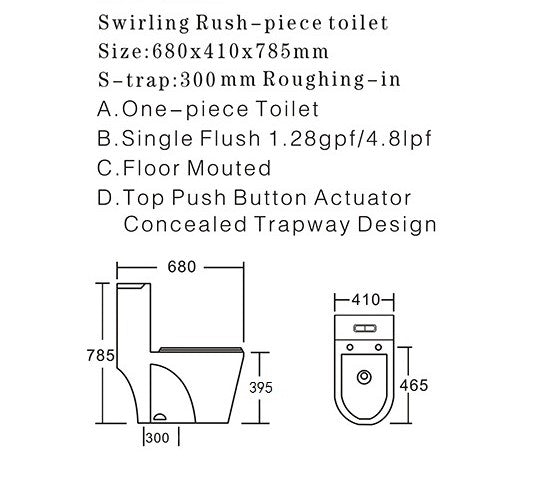 Swirling Rush-piece toilet
Size:680x410x785mm
S-trap:300mm Roughing-in
A.One-piece Toilet
B.Single Flush 1.28gpf/4.8lpf
C.Floor Mouted
D.Top Push Button Actuator
Concealed Trapway Design

680
785
395
300
410
465